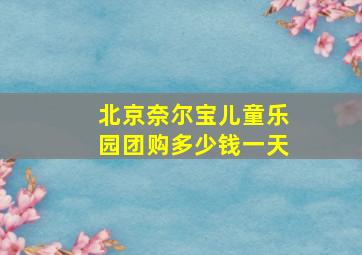 北京奈尔宝儿童乐园团购多少钱一天